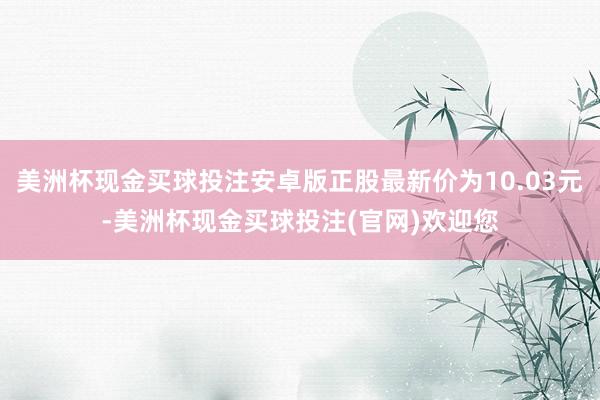 美洲杯现金买球投注安卓版正股最新价为10.03元-美洲杯现金买球投注(官网)欢迎您